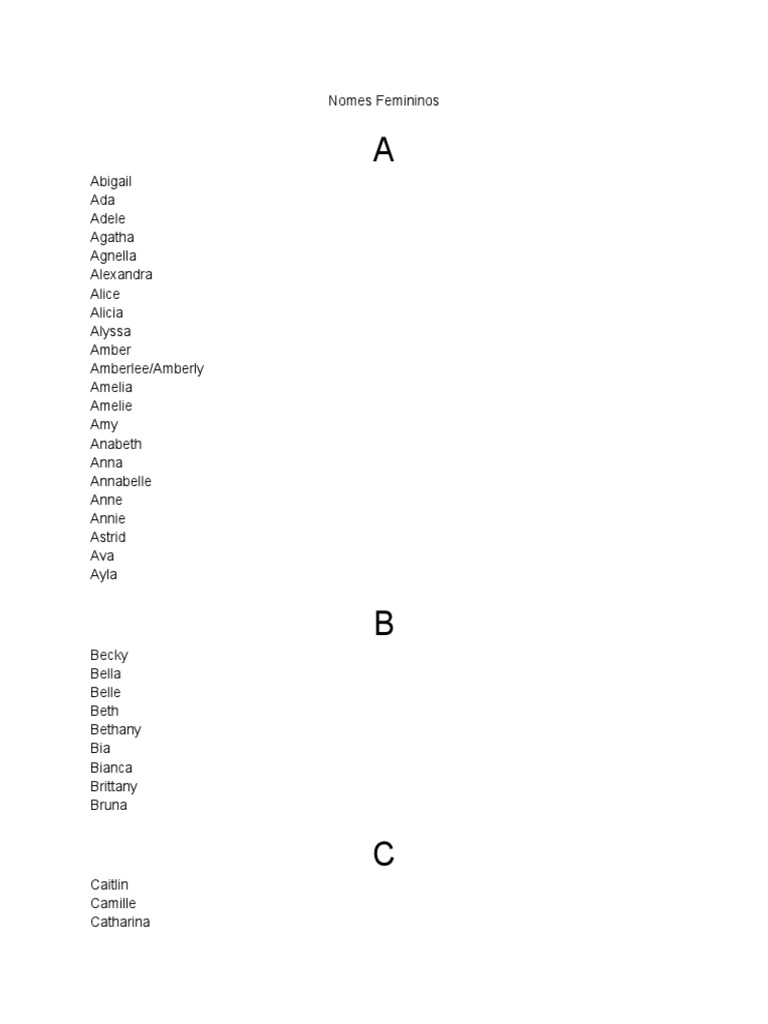 Nomes Femininos

A

Abigail
Ada
Adele
Agatha
Agnella
Alexandra
Alice
Alicia
Alyssa
Amber
Amberlee/Amberly
Amelia
Amelie
Amy
Anabeth
Anna
Annabelle
Anne
Annie
Astrid
Ava
Ayla

B

Becky
Bella
Belle
Beth
Bethany
Bia
Bianca
Brittany
Bruna

C

Caitlin
Camille
Catharina